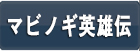 マビノギ英雄伝